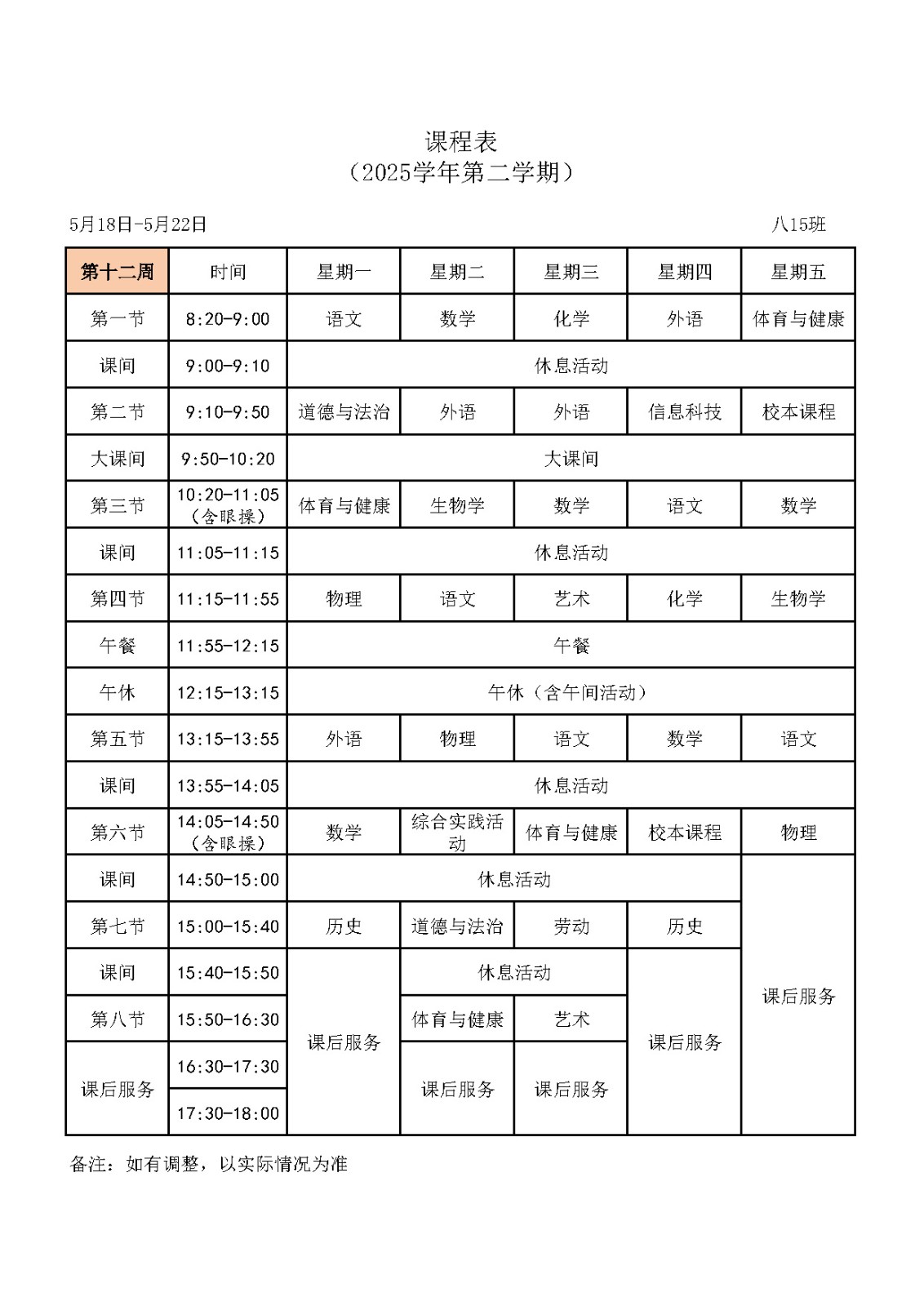 课程表
（2025学年第二学期）

5月18日-5月22日 八15班

| 第十二周 | 时间 | 星期一 | 星期二 | 星期三 | 星期四 | 星期五 |
|---|---|---|---|---|---|---|
| 第一节 | 8:20-9:00 | 语文 | 数学 | 化学 | 外语 | 体育与健康 |
| 课间 | 9:00-9:10 | 休息活动 | | | | |
| 第二节 | 9:10-9:50 | 道德与法治 | 外语 | 外语 | 信息科技 | 校本课程 |
| 大课间 | 9:50-10:20 | 大课间 | | | | |
| 第三节 | 10:20-11:05（含眼操） | 体育与健康 | 生物学 | 数学 | 语文 | 数学 |
| 课间 | 11:05-11:15 | 休息活动 | | | | |
| 第四节 | 11:15-11:55 | 物理 | 语文 | 艺术 | 化学 | 生物学 |
| 午餐 | 11:55-12:15 | 午餐 | | | | |
| 午休 | 12:15-13:15 | 午休（含午间活动） | | | | |
| 第五节 | 13:15-13:55 | 外语 | 物理 | 语文 | 数学 | 语文 |
| 课间 | 13:55-14:05 | 休息活动 | | | | |
| 第六节 | 14:05-14:50（含眼操） | 数学 | 综合实践活动 | 体育与健康 | 校本课程 | 物理 |
| 课间 | 14:50-15:00 | 休息活动 | | | | 课后服务 |
| 第七节 | 15:00-15:40 | 历史 | 道德与法治 | 劳动 | 历史 | |
| 课间 | 15:40-15:50 | 课后服务 | 休息活动 | | 课后服务 | |
| 第八节 | 15:50-16:30 | | 体育与健康 | 艺术 | | |
| 课后服务 | 16:30-17:30 | | 课后服务 | 课后服务 | | |
| | 17:30-18:00 | | | | | |

备注：如有调整，以实际情况为准